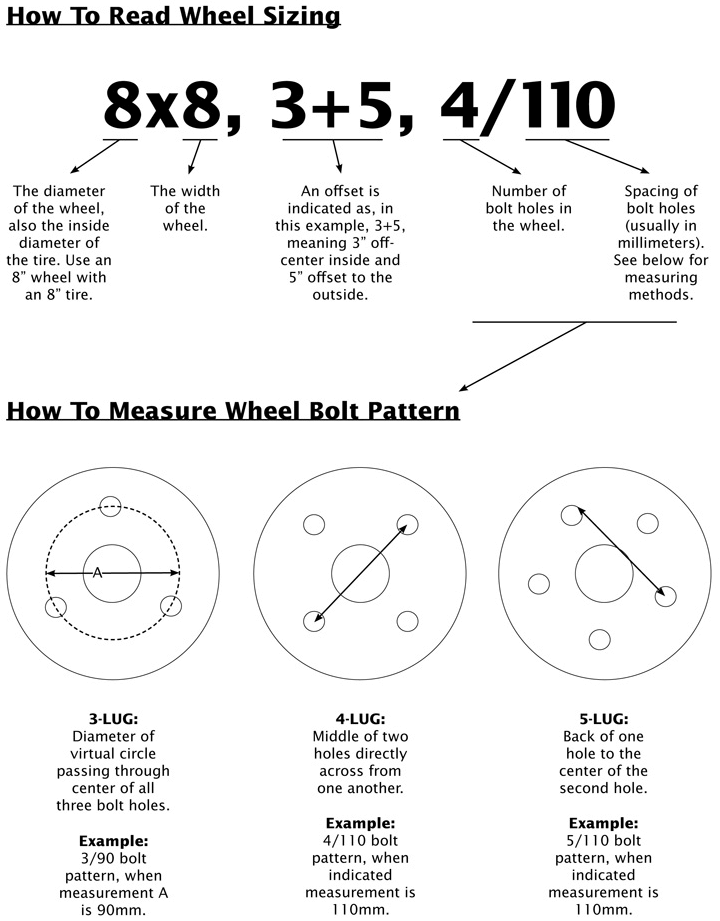 How To Read Wheel Sizing

8x8, 3+5, 4/110

The diameter of the wheel, also the inside diameter of the tire. Use an 8" wheel with an 8" tire.

The width of the wheel.

An offset is indicated as, in this example, 3+5, meaning 3" off-center inside and 5" offset to the outside.

Number of bolt holes in the wheel.

Spacing of bolt holes (usually in millimeters). See below for measuring methods.

How To Measure Wheel Bolt Pattern

A

3-LUG:
Diameter of virtual circle passing through center of all three bolt holes.

Example:
3/90 bolt pattern, when measurement A is 90mm.

4-LUG:
Middle of two holes directly across from one another.

Example:
4/110 bolt pattern, when indicated measurement is 110mm.

5-LUG:
Back of one hole to the center of the second hole.

Example:
5/110 bolt pattern, when indicated measurement is 110mm.